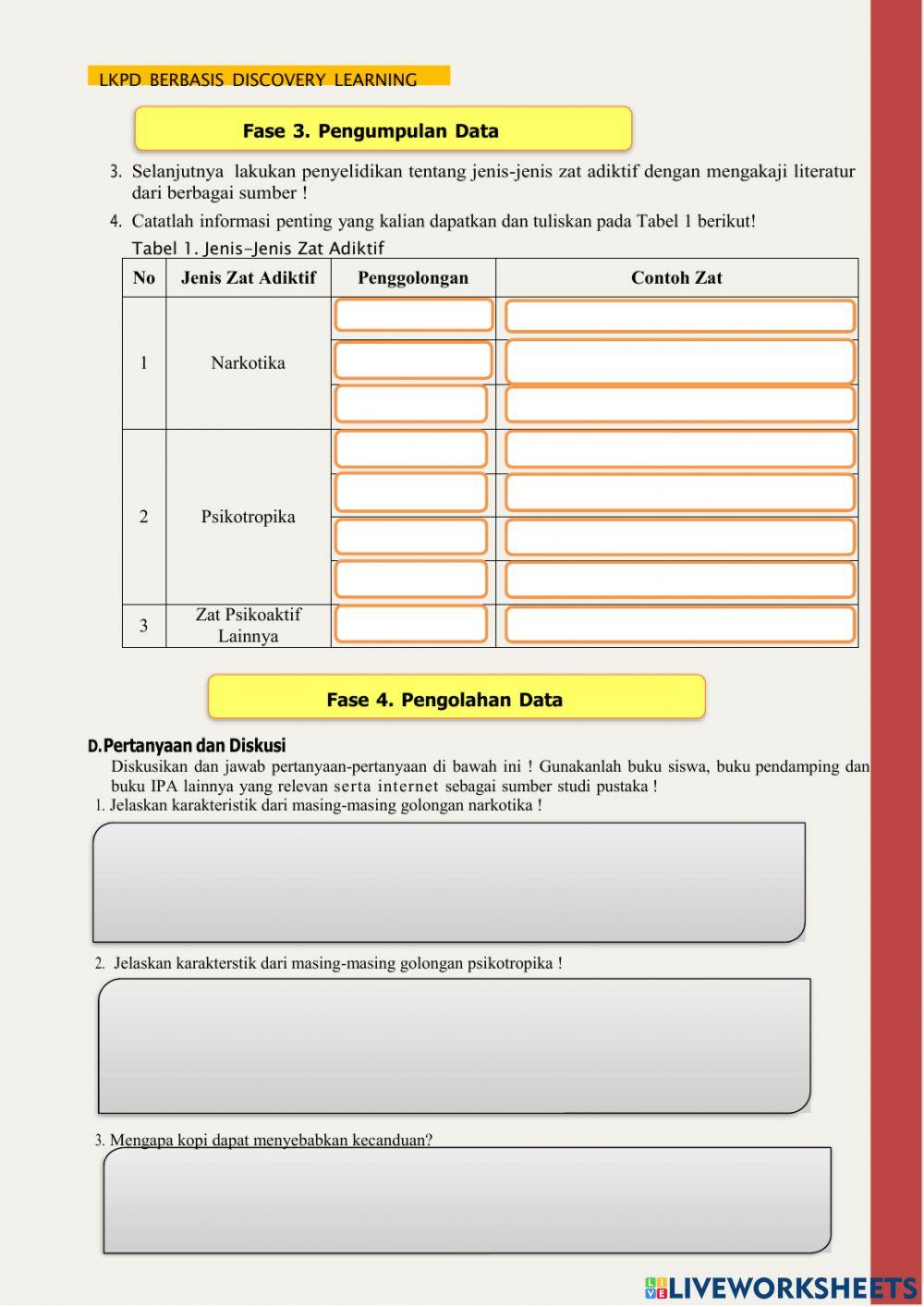 LKPD BERBASIS DISCOVERY LEARNING

Fase 3. Pengumpulan Data

3. Selanjutnya lakukan penyelidikan tentang jenis-jenis zat adiktif dengan mengakaji literatur dari berbagai sumber !

4. Catatlah informasi penting yang kalian dapatkan dan tuliskan pada Tabel 1 berikut!

Tabel 1. Jenis-Jenis Zat Adiktif

| No | Jenis Zat Adiktif | Penggolongan | Contoh Zat |
|---|---|---|---|
| 1 | Narkotika | | |
| | | | |
| | | | |
| 2 | Psikotropika | | |
| | | | |
| | | | |
| | | | |
| 3 | Zat Psikoaktif Lainnya | | |

Fase 4. Pengolahan Data

D. Pertanyaan dan Diskusi

Diskusikan dan jawab pertanyaan-pertanyaan di bawah ini ! Gunakanlah buku siswa, buku pendamping dan buku IPA lainnya yang relevan serta internet sebagai sumber studi pustaka !

1. Jelaskan karakteristik dari masing-masing golongan narkotika !

2. Jelaskan karakterstik dari masing-masing golongan psikotropika !

3. Mengapa kopi dapat menyebabkan kecanduan?

LIVEWORKSHEETS